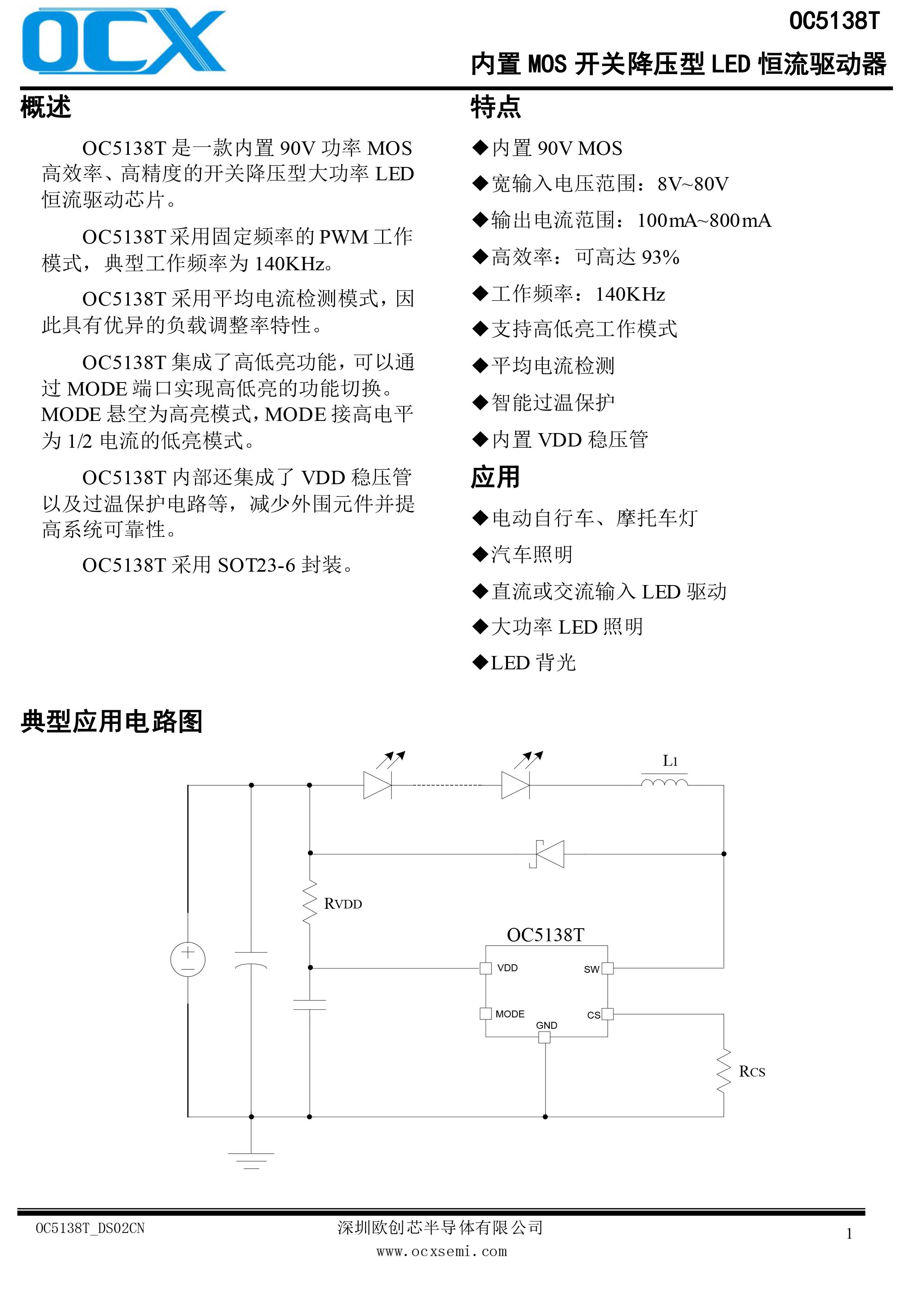 OCX

OC5138T

内置 MOS 开关降压型 LED 恒流驱动器

概述

OC5138T 是一款内置 90V 功率 MOS 高效率、高精度的开关降压型大功率 LED 恒流驱动芯片。

OC5138T 采用固定频率的 PWM 工作模式，典型工作频率为 140KHz。

OC5138T 采用平均电流检测模式，因此具有优异的负载调整率特性。

OC5138T 集成了高低亮功能，可以通过 MODE 端口实现高低亮的功能切换。MODE 悬空为高亮模式，MODE 接高电平为 1/2 电流的低亮模式。

OC5138T 内部还集成了 VDD 稳压管以及过温保护电路等，减少外围元件并提高系统可靠性。

OC5138T 采用 SOT23-6 封装。

特点

◆内置 90V MOS
◆宽输入电压范围：8V~80V
◆输出电流范围：100mA~800mA
◆高效率：可高达 93%
◆工作频率：140KHz
◆支持高低亮工作模式
◆平均电流检测
◆智能过温保护
◆内置 VDD 稳压管

应用

◆电动自行车、摩托车灯
◆汽车照明
◆直流或交流输入 LED 驱动
◆大功率 LED 照明
◆LED 背光

典型应用电路图

L1

RVDD

OC5138T

VDD

SW

MODE

CS

GND

RCS

OC5138T_DS02CN

深圳欧创芯半导体有限公司
www.ocxsemi.com

1